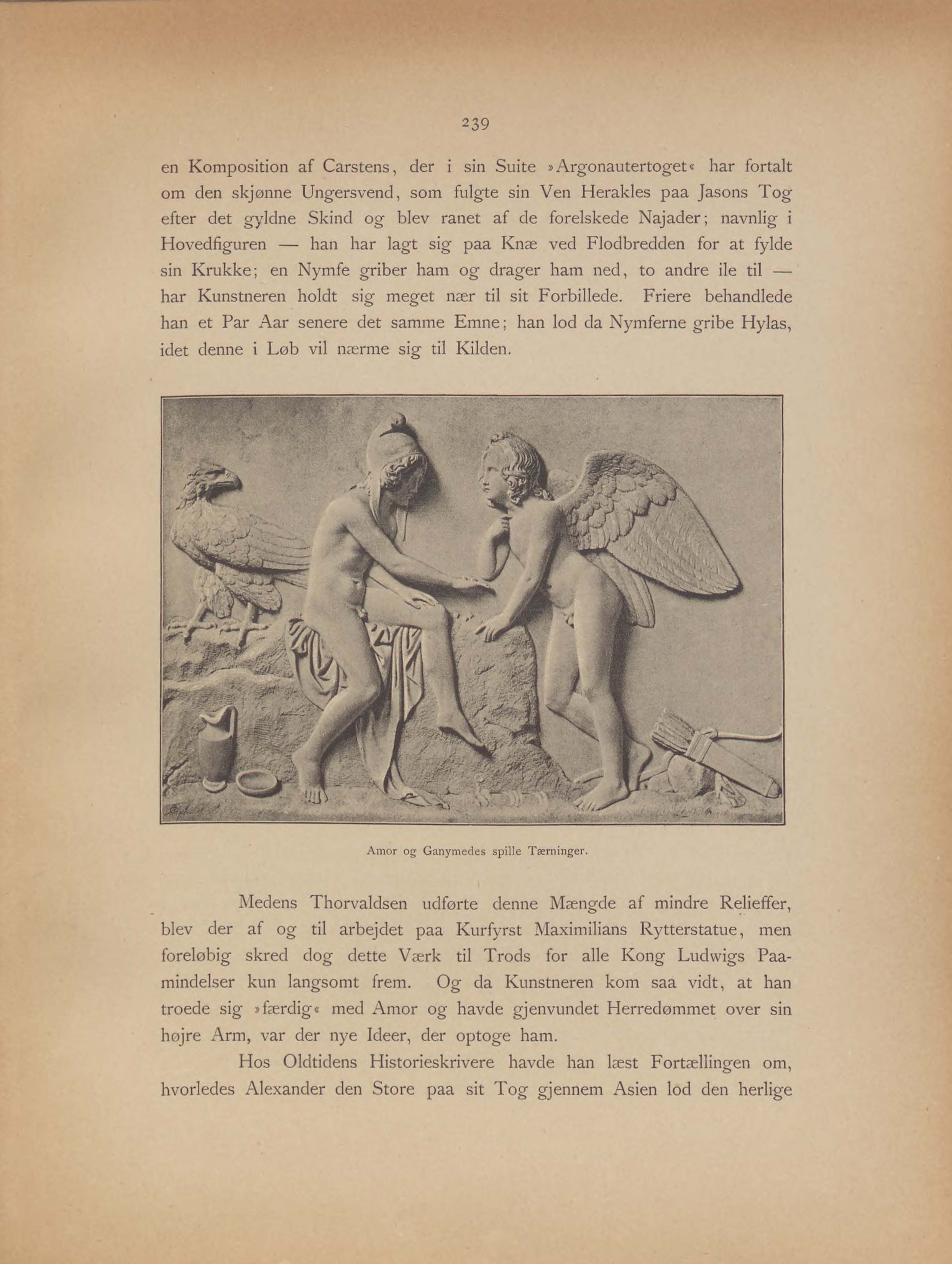 239

en Komposition af Carstens, der i sin Suite »Argonautertoget« har fortalt om den skjønne Ungersvend, som fulgte sin Ven Herakles paa Jasons Tog efter det gyldne Skind og blev ranet af de forelskede Najader; navnlig i Hovedfiguren — han har lagt sig paa Knæ ved Flodbredden for at fylde sin Krukke; en Nymfe griber ham og drager ham ned, to andre ile til — har Kunstneren holdt sig meget nær til sit Forbillede. Friere behandlede han et Par Aar senere det samme Emne; han lod da Nymferne gribe Hylas, idet denne i Løb vil nærme sig til Kilden.

Amor og Ganymedes spille Tærninger.

Medens Thorvaldsen udførte denne Mængde af mindre Relieffer, blev der af og til arbejdet paa Kurfyrst Maximilians Rytterstatue, men foreløbig skred dog dette Værk til Trods for alle Kong Ludwigs Paamindelser kun langsomt frem. Og da Kunstneren kom saa vidt, at han troede sig »færdig« med Amor og havde gjenvundet Herredømmet over sin højre Arm, var der nye Ideer, der optoge ham.

Hos Oldtidens Historieskrivere havde han læst Fortællingen om, hvorledes Alexander den Store paa sit Tog gjennem Asien lod den herlige